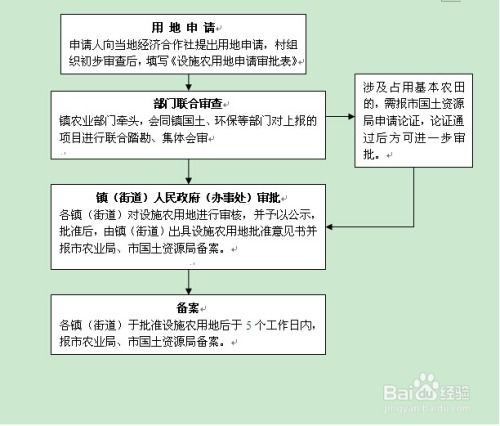 用 地 申 请
申请人向当地经济合作社提出用地申请，村组织初步审查后，填写《设施农用地申请审批表》

部门联合审查
镇农业部门牵头，会同镇国土、环保等部门对上报的项目进行联合踏勘、集体会审

涉及占用基本农田的，需报市国土资源局申请论证，论证通过后方可进一步审批。

镇（街道）人民政府（办事处）审批
各镇（街道）对设施农用地进行审核，并予以公示，批准后，由镇（街道）出具设施农用地批准意见书并报市农业局、市国土资源局备案。

备案
各镇（街道）于批准设施农用地后于 5 个工作日内，报市农业局、市国土资源局备案。

Baidu经验
jingyan.baidu.com